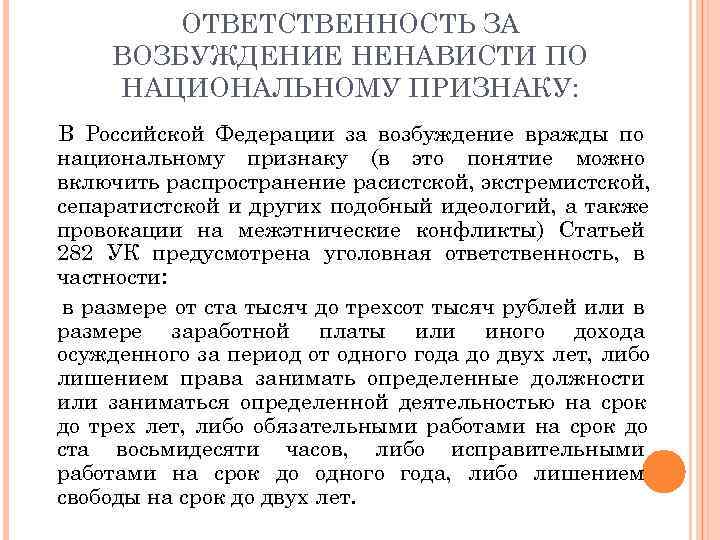 ОТВЕТСТВЕННОСТЬ ЗА ВОЗБУЖДЕНИЕ НЕНАВИСТИ ПО НАЦИОНАЛЬНОМУ ПРИЗНАКУ:

В Российской Федерации за возбуждение вражды по национальному признаку (в это понятие можно включить распространение расистской, экстремистской, сепаратистской и других подобный идеологий, а также провокации на межэтнические конфликты) Статьей 282 УК предусмотрена уголовная ответственность, в частности:

в размере от ста тысяч до трехсот тысяч рублей или в размере заработной платы или иного дохода осужденного за период от одного года до двух лет, либо лишением права занимать определенные должности или заниматься определенной деятельностью на срок до трех лет, либо обязательными работами на срок до ста восьмидесяти часов, либо исправительными работами на срок до одного года, либо лишением свободы на срок до двух лет.